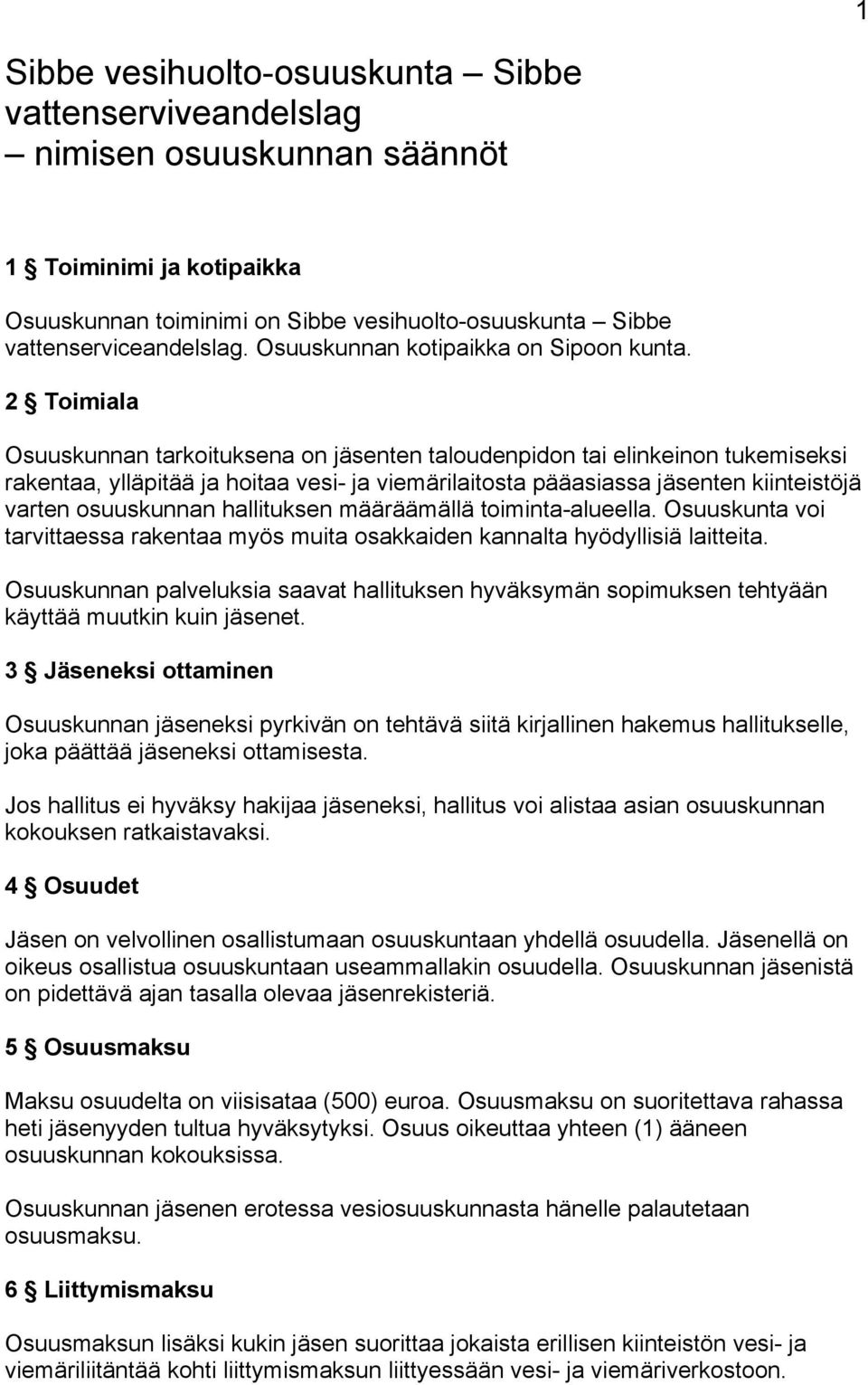 1

Sibbe vesihuolto-osuuskunta – Sibbe vattenserviveandelslag – nimisen osuuskunnan säännöt

1 § Toiminimi ja kotipaikka

Osuuskunnan toiminimi on Sibbe vesihuolto-osuuskunta – Sibbe vattenserviceandelslag. Osuuskunnan kotipaikka on Sipoon kunta.

2 § Toimiala

Osuuskunnan tarkoituksena on jäsenten taloudenpidon tai elinkeinon tukemiseksi rakentaa, ylläpitää ja hoitaa vesi- ja viemärilaitosta pääasiassa jäsenten kiinteistöjä varten osuuskunnan hallituksen määräämällä toiminta-alueella. Osuuskunta voi tarvittaessa rakentaa myös muita osakkaiden kannalta hyödyllisiä laitteita.

Osuuskunnan palveluksia saavat hallituksen hyväksymän sopimuksen tehtyään käyttää muutkin kuin jäsenet.

3 § Jäseneksi ottaminen

Osuuskunnan jäseneksi pyrkivän on tehtävä siitä kirjallinen hakemus hallitukselle, joka päättää jäseneksi ottamisesta.

Jos hallitus ei hyväksy hakijaa jäseneksi, hallitus voi alistaa asian osuuskunnan kokouksen ratkaistavaksi.

4 § Osuudet

Jäsen on velvollinen osallistumaan osuuskuntaan yhdellä osuudella. Jäsenellä on oikeus osallistua osuuskuntaan useammallakin osuudella. Osuuskunnan jäsenistä on pidettävä ajan tasalla olevaa jäsenrekisteriä.

5 § Osuusmaksu

Maksu osuudelta on viisisataa (500) euroa. Osuusmaksu on suoritettava rahassa heti jäsenyyden tultua hyväksytyksi. Osuus oikeuttaa yhteen (1) ääneen osuuskunnan kokouksissa.

Osuuskunnan jäsenen erotessa vesiosuuskunnasta hänelle palautetaan osuusmaksu.

6 § Liittymismaksu

Osuusmaksun lisäksi kukin jäsen suorittaa jokaista erillisen kiinteistön vesi- ja viemäriliitäntää kohti liittymismaksun liittyessään vesi- ja viemäriverkostoon.